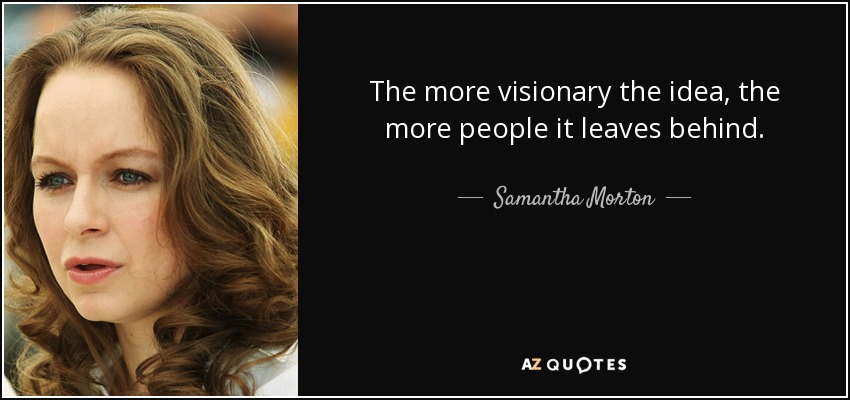 The more visionary the idea, the more people it leaves behind.

— Samantha Morton —

AZ QUOTES